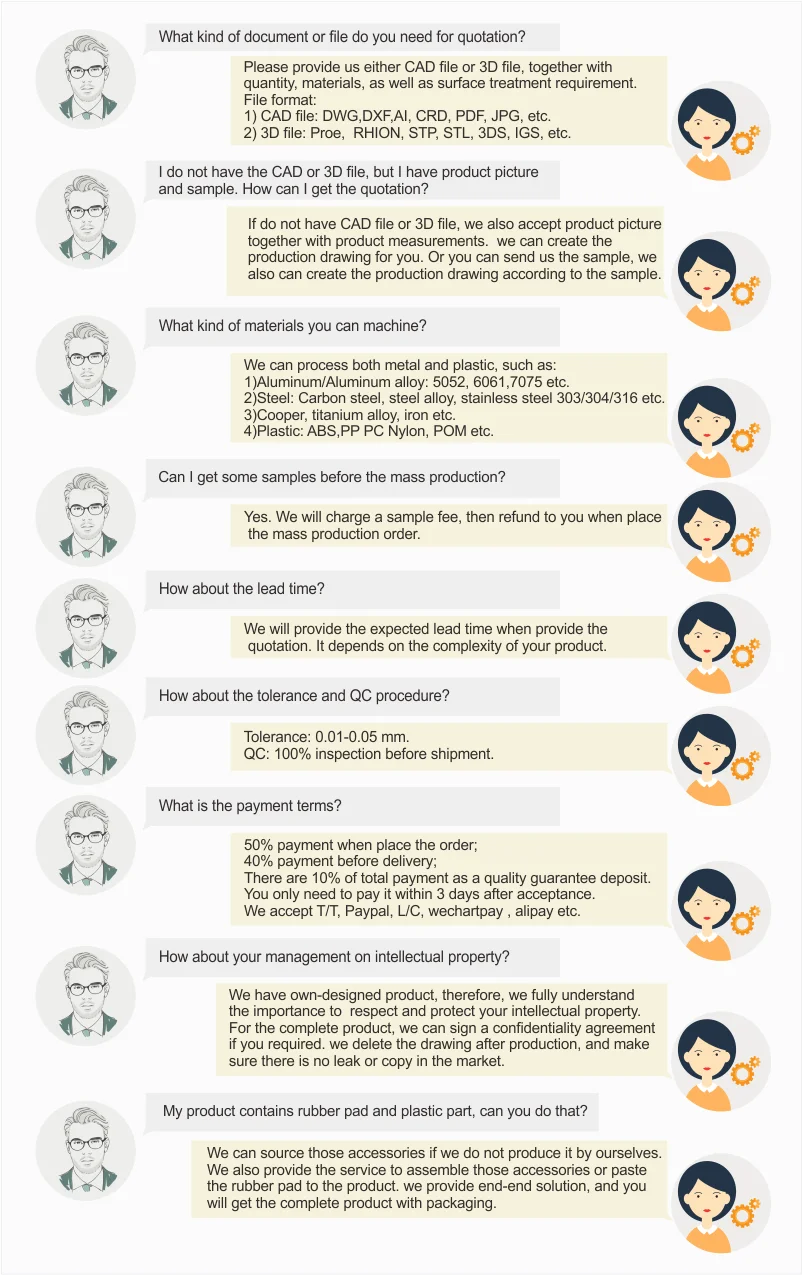 What kind of document or file do you need for quotation?

Please provide us either CAD file or 3D file, together with quantity, materials, as well as surface treatment requirement.
File format:
1) CAD file: DWG,DXF,AI, CRD, PDF, JPG, etc.
2) 3D file: Proe, RHION, STP, STL, 3DS, IGS, etc.

I do not have the CAD or 3D file, but I have product picture and sample. How can I get the quotation?

If do not have CAD file or 3D file, we also accept product picture together with product measurements. we can create the production drawing for you. Or you can send us the sample, we also can create the production drawing according to the sample.

What kind of materials you can machine?

We can process both metal and plastic, such as:
1)Aluminum/Aluminum alloy: 5052, 6061,7075 etc.
2)Steel: Carbon steel, steel alloy, stainless steel 303/304/316 etc.
3)Cooper, titanium alloy, iron etc.
4)Plastic: ABS,PP PC Nylon, POM etc.

Can I get some samples before the mass production?

Yes. We will charge a sample fee, then refund to you when place the mass production order.

How about the lead time?

We will provide the expected lead time when provide the quotation. It depends on the complexity of your product.

How about the tolerance and QC procedure?

Tolerance: 0.01-0.05 mm.
QC: 100% inspection before shipment.

What is the payment terms?

50% payment when place the order;
40% payment before delivery;
There are 10% of total payment as a quality guarantee deposit. You only need to pay it within 3 days after acceptance.
We accept T/T, Paypal, L/C, wechartpay , alipay etc.

How about your management on intellectual property?

We have own-designed product, therefore, we fully understand the importance to respect and protect your intellectual property. For the complete product, we can sign a confidentiality agreement if you required. we delete the drawing after production, and make sure there is no leak or copy in the market.

My product contains rubber pad and plastic part, can you do that?

We can source those accessories if we do not produce it by ourselves. We also provide the service to assemble those accessories or paste the rubber pad to the product. we provide end-end solution, and you will get the complete product with packaging.